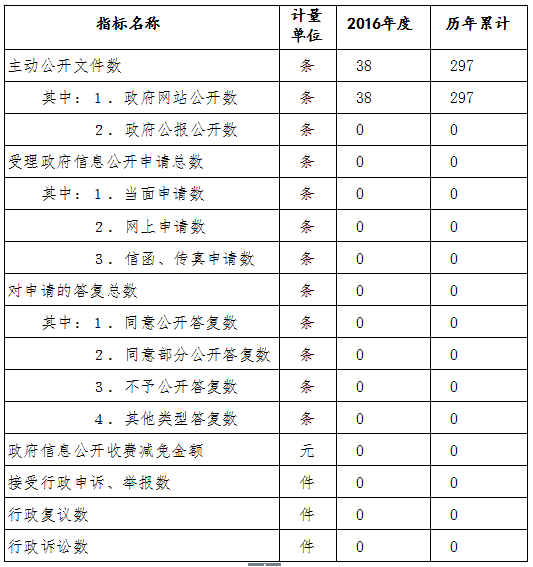 | 指标名称 | 计量单位 | 2016年度 | 历年累计 |
|---|---|---|---|
| 主动公开文件数 | 条 | 38 | 297 |
| 其中：1．政府网站公开数 | 条 | 38 | 297 |
| 2．政府公报公开数 | 条 | 0 | 0 |
| 受理政府信息公开申请总数 | 条 | 0 | 0 |
| 其中：1．当面申请数 | 条 | 0 | 0 |
| 2．网上申请数 | 条 | 0 | 0 |
| 3．信函、传真申请数 | 条 | 0 | 0 |
| 对申请的答复总数 | 条 | 0 | 0 |
| 其中：1．同意公开答复数 | 条 | 0 | 0 |
| 2．同意部分公开答复数 | 条 | 0 | 0 |
| 3．不予公开答复数 | 条 | 0 | 0 |
| 4．其他类型答复数 | 条 | 0 | 0 |
| 政府信息公开收费减免金额 | 元 | 0 | 0 |
| 接受行政申诉、举报数 | 件 | 0 | 0 |
| 行政复议数 | 件 | 0 | 0 |
| 行政诉讼数 | 件 | 0 | 0 |